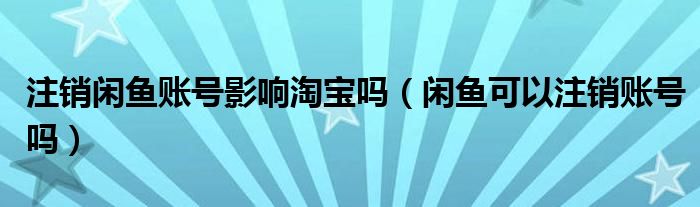 注销闲鱼账号影响淘宝吗（闲鱼可以注销账号吗）